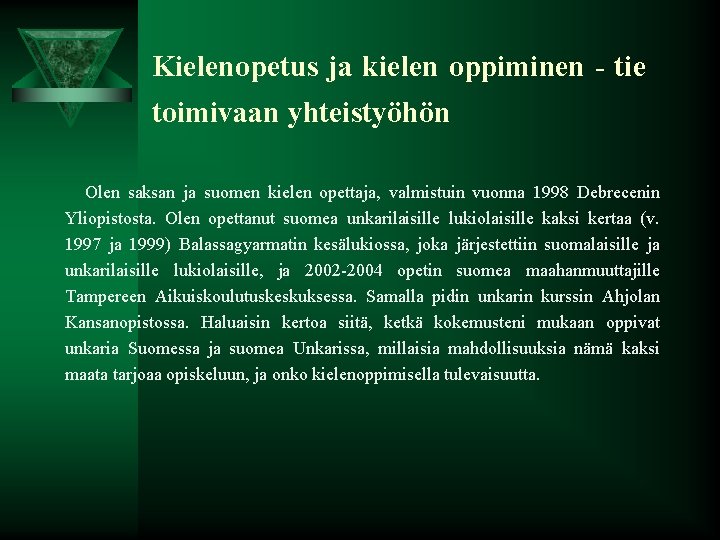 Kielenopetus ja kielen oppiminen - tie toimivaan yhteistyöhön

Olen saksan ja suomen kielen opettaja, valmistuin vuonna 1998 Debrecenin Yliopistosta. Olen opettanut suomea unkarilaisille lukiolaisille kaksi kertaa (v. 1997 ja 1999) Balassagyarmatin kesälukiossa, joka järjestettiin suomalaisille ja unkarilaisille lukiolaisille, ja 2002-2004 opetin suomea maahanmuuttajille Tampereen Aikuiskoulutuskeskuksessa. Samalla pidin unkarin kurssin Ahjolan Kansanopistossa. Haluaisin kertoa siitä, ketkä kokemusteni mukaan oppivat unkaria Suomessa ja suomea Unkarissa, millaisia mahdollisuuksia nämä kaksi maata tarjoaa opiskeluun, ja onko kielenoppimisella tulevaisuutta.